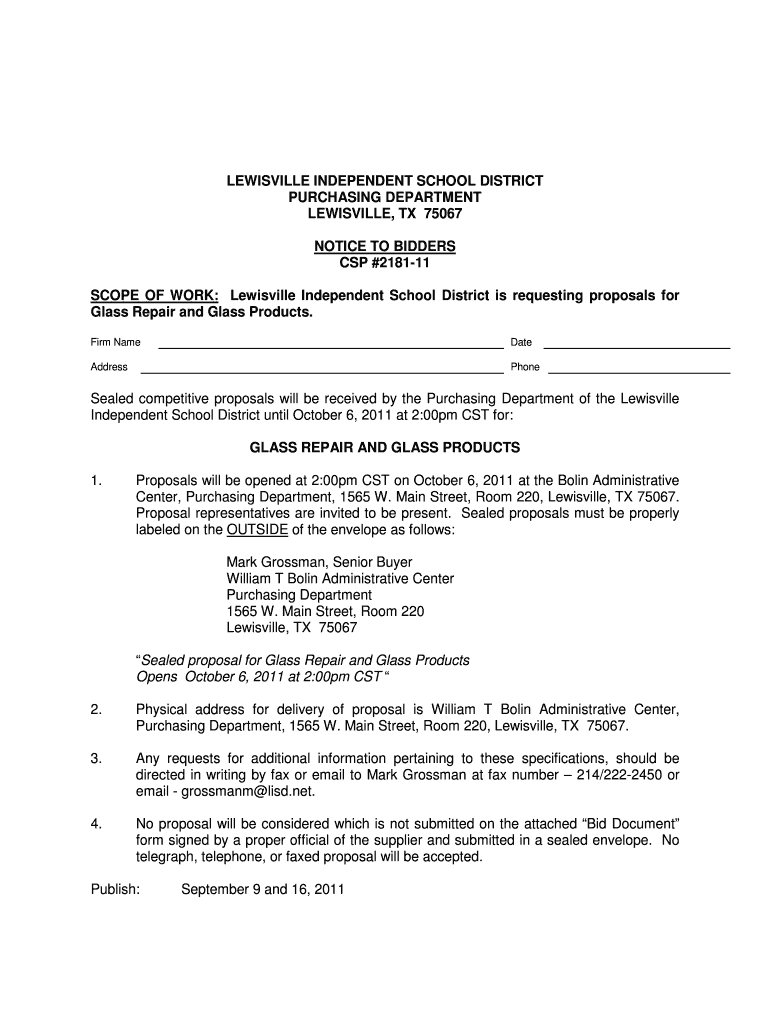 LEWISVILLE INDEPENDENT SCHOOL DISTRICT
PURCHASING DEPARTMENT
LEWISVILLE, TX 75067

NOTICE TO BIDDERS
CSP #2181-11

SCOPE OF WORK: Lewisville Independent School District is requesting proposals for Glass Repair and Glass Products.

Firm Name

Date

Address

Phone

Sealed competitive proposals will be received by the Purchasing Department of the Lewisville Independent School District until October 6, 2011 at 2:00pm CST for:

GLASS REPAIR AND GLASS PRODUCTS

1. Proposals will be opened at 2:00pm CST on October 6, 2011 at the Bolin Administrative Center, Purchasing Department, 1565 W. Main Street, Room 220, Lewisville, TX 75067. Proposal representatives are invited to be present. Sealed proposals must be properly labeled on the OUTSIDE of the envelope as follows:

Mark Grossman, Senior Buyer
William T Bolin Administrative Center
Purchasing Department
1565 W. Main Street, Room 220
Lewisville, TX 75067

"Sealed proposal for Glass Repair and Glass Products
Opens October 6, 2011 at 2:00pm CST "

2. Physical address for delivery of proposal is William T Bolin Administrative Center, Purchasing Department, 1565 W. Main Street, Room 220, Lewisville, TX 75067.

3. Any requests for additional information pertaining to these specifications, should be directed in writing by fax or email to Mark Grossman at fax number – 214/222-2450 or email - grossmanm@lisd.net.

4. No proposal will be considered which is not submitted on the attached "Bid Document" form signed by a proper official of the supplier and submitted in a sealed envelope. No telegraph, telephone, or faxed proposal will be accepted.

Publish: September 9 and 16, 2011